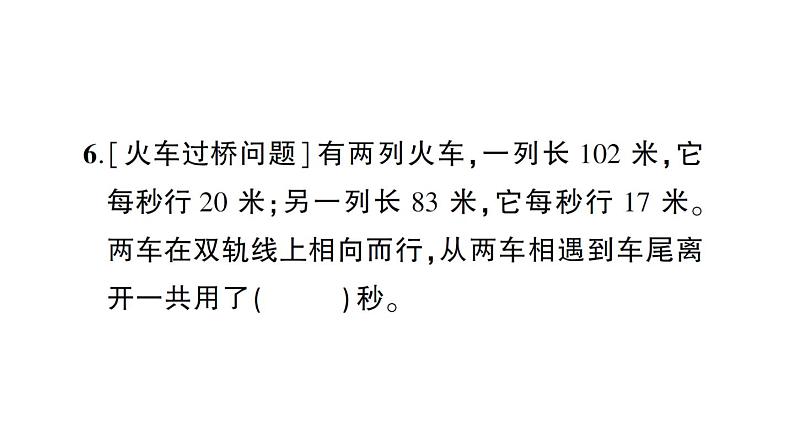 6.[火车过桥问题]有两列火车,一列长 102 米,它每秒行 20 米;另一列长 83 米,它每秒行 17 米。两车在双轨线上相向而行,从两车相遇到车尾离开一共用了(　　)秒。